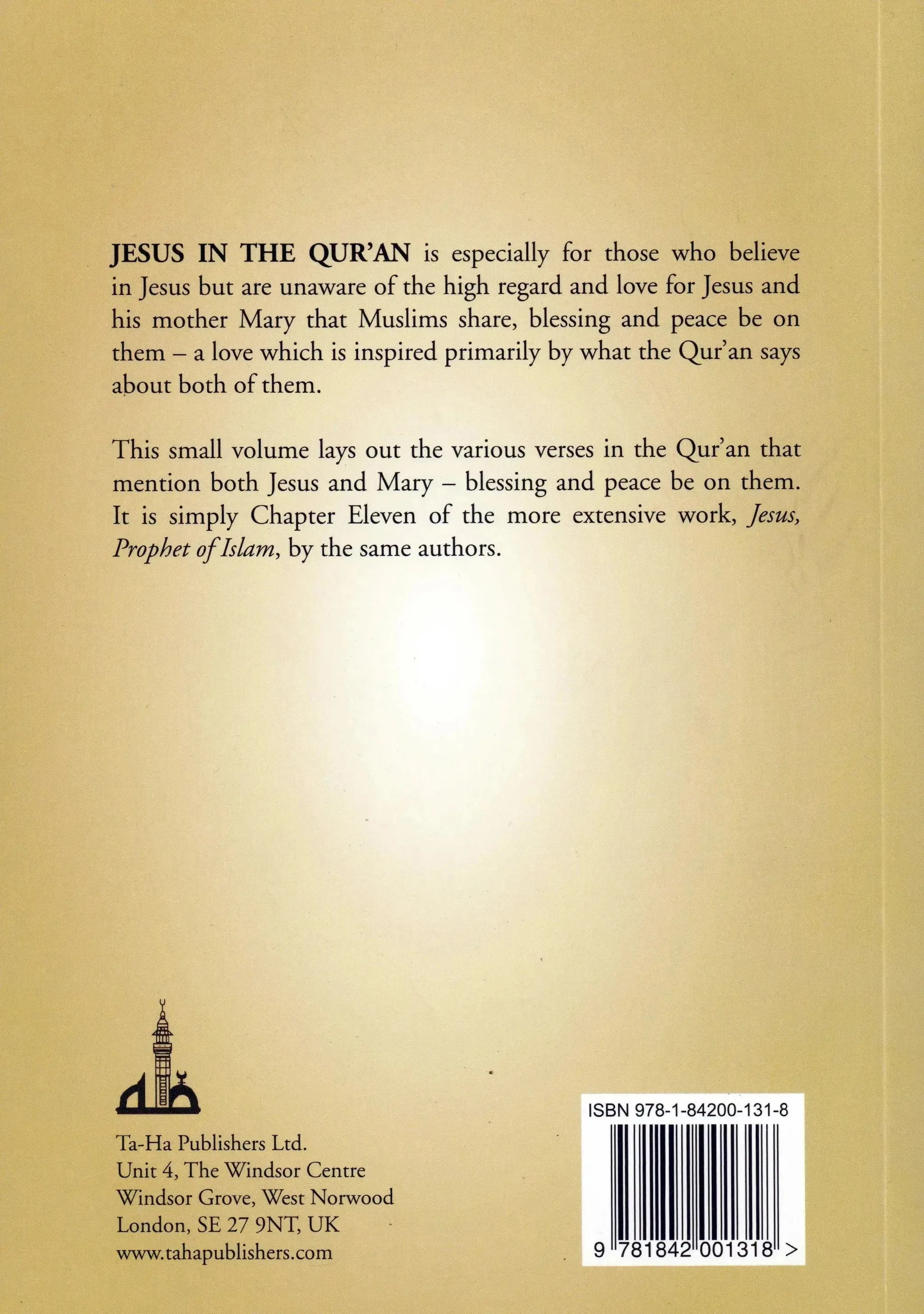 JESUS IN THE QUR'AN is especially for those who believe in Jesus but are unaware of the high regard and love for Jesus and his mother Mary that Muslims share, blessing and peace be on them – a love which is inspired primarily by what the Qur'an says about both of them.

This small volume lays out the various verses in the Qur'an that mention both Jesus and Mary – blessing and peace be on them. It is simply Chapter Eleven of the more extensive work, Jesus, Prophet of Islam, by the same authors.

Ta-Ha Publishers Ltd.
Unit 4, The Windsor Centre
Windsor Grove, West Norwood
London, SE 27 9NT, UK
www.tahapublishers.com

ISBN 978-1-84200-131-8

9 781842 001318 >